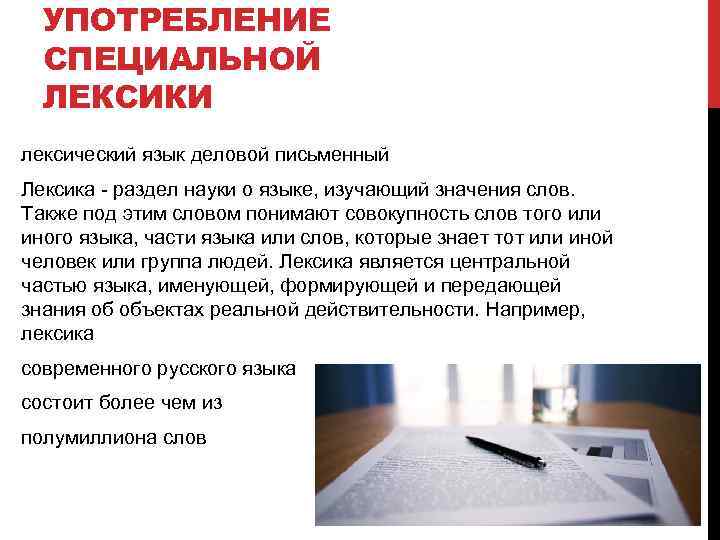 УПОТРЕБЛЕНИЕ СПЕЦИАЛЬНОЙ ЛЕКСИКИ

лексический язык деловой письменный

Лексика - раздел науки о языке, изучающий значения слов. Также под этим словом понимают совокупность слов того или иного языка, части языка или слов, которые знает тот или иной человек или группа людей. Лексика является центральной частью языка, именующей, формирующей и передающей знания об объектах реальной действительности. Например, лексика

современного русского языка

состоит более чем из

полумиллиона слов